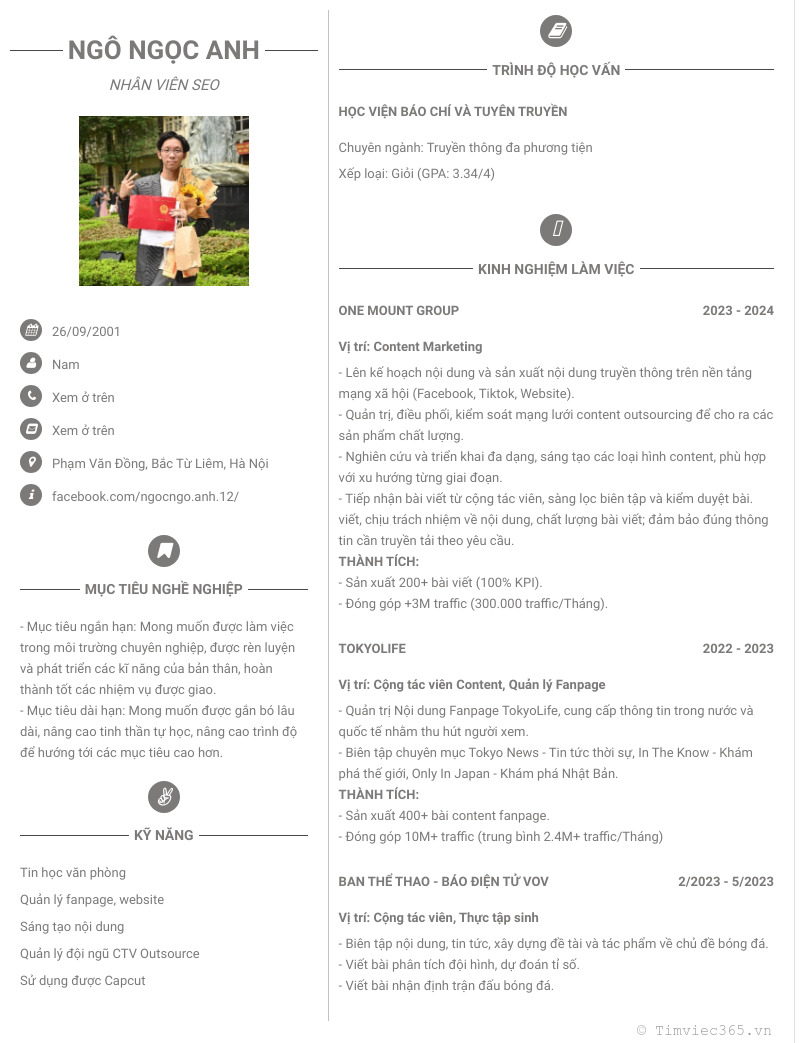 NGÔ NGỌC ANH

NHÂN VIÊN SEO

26/09/2001

Nam

Xem ở trên

Xem ở trên

Phạm Văn Đồng, Bắc Từ Liêm, Hà Nội

facebook.com/ngocngo.anh.12/

MỤC TIÊU NGHỀ NGHIỆP

- Mục tiêu ngắn hạn: Mong muốn được làm việc trong môi trường chuyên nghiệp, được rèn luyện và phát triển các kĩ năng của bản thân, hoàn thành tốt các nhiệm vụ được giao.
- Mục tiêu dài hạn: Mong muốn được gắn bó lâu dài, nâng cao tinh thần tự học, nâng cao trình độ để hướng tới các mục tiêu cao hơn.

KỸ NĂNG

Tin học văn phòng

Quản lý fanpage, website

Sáng tạo nội dung

Quản lý đội ngũ CTV Outsource

Sử dụng được Capcut

TRÌNH ĐỘ HỌC VẤN

HỌC VIỆN BÁO CHÍ VÀ TUYÊN TRUYỀN

Chuyên ngành: Truyền thông đa phương tiện

Xếp loại: Giỏi (GPA: 3.34/4)

KINH NGHIỆM LÀM VIỆC

ONE MOUNT GROUP 2023 - 2024

Vị trí: Content Marketing

- Lên kế hoạch nội dung và sản xuất nội dung truyền thông trên nền tảng mạng xã hội (Facebook, Tiktok, Website).
- Quản trị, điều phối, kiểm soát mạng lưới content outsourcing để cho ra các sản phẩm chất lượng.
- Nghiên cứu và triển khai đa dạng, sáng tạo các loại hình content, phù hợp với xu hướng từng giai đoạn.
- Tiếp nhận bài viết từ cộng tác viên, sàng lọc biên tập và kiểm duyệt bài. viết, chịu trách nhiệm về nội dung, chất lượng bài viết; đảm bảo đúng thông tin cần truyền tải theo yêu cầu.
THÀNH TÍCH:
- Sản xuất 200+ bài viết (100% KPI).
- Đóng góp +3M traffic (300.000 traffic/Tháng).

TOKYOLIFE 2022 - 2023

Vị trí: Cộng tác viên Content, Quản lý Fanpage

- Quản trị Nội dung Fanpage TokyoLife, cung cấp thông tin trong nước và quốc tế nhằm thu hút người xem.
- Biên tập chuyên mục Tokyo News - Tin tức thời sự, In The Know - Khám phá thế giới, Only In Japan - Khám phá Nhật Bản.
THÀNH TÍCH:
- Sản xuất 400+ bài content fanpage.
- Đóng góp 10M+ traffic (trung bình 2.4M+ traffic/Tháng)

BAN THỂ THAO - BÁO ĐIỆN TỬ VOV 2/2023 - 5/2023

Vị trí: Cộng tác viên, Thực tập sinh

- Biên tập nội dung, tin tức, xây dựng đề tài và tác phẩm về chủ đề bóng đá.
- Viết bài phân tích đội hình, dự đoán tỉ số.
- Viết bài nhận định trận đấu bóng đá.

© Timviec365.vn